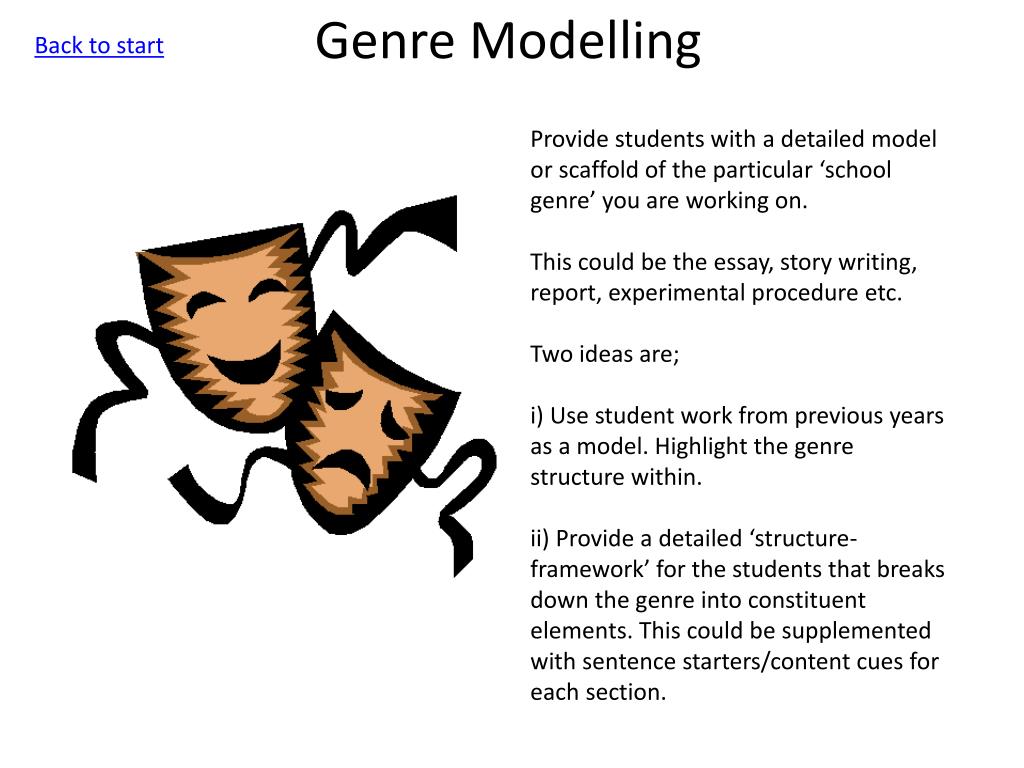 Back to start

Genre Modelling

Provide students with a detailed model or scaffold of the particular ‘school genre’ you are working on.

This could be the essay, story writing, report, experimental procedure etc.

Two ideas are;

i) Use student work from previous years as a model. Highlight the genre structure within.

ii) Provide a detailed ‘structure-framework’ for the students that breaks down the genre into constituent elements. This could be supplemented with sentence starters/content cues for each section.